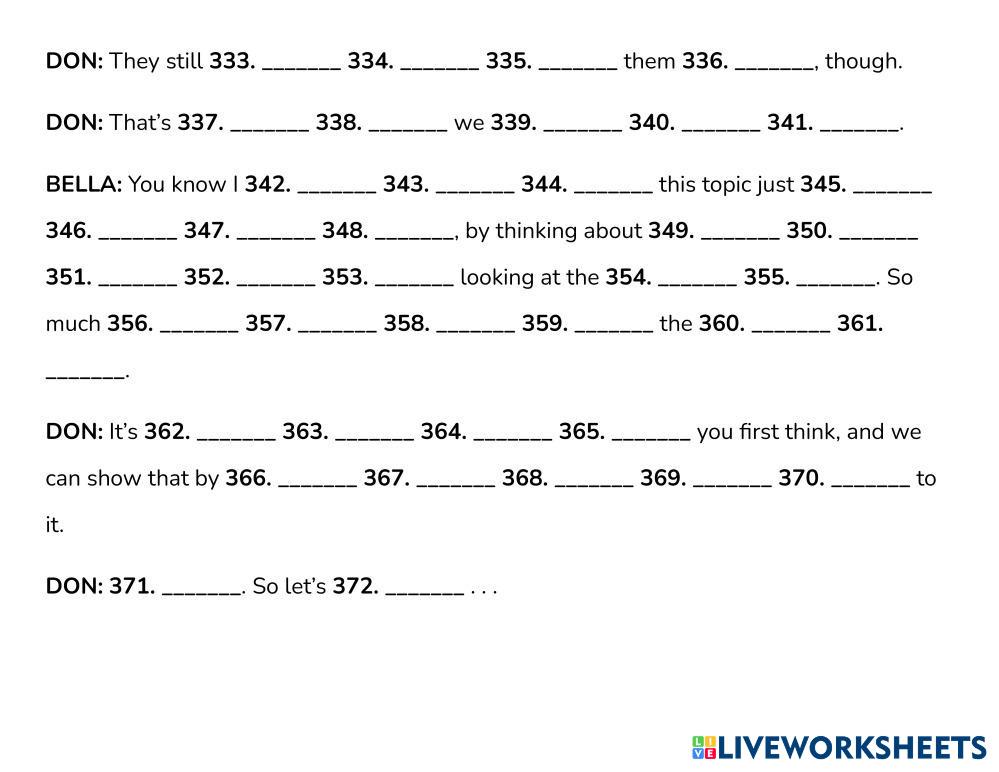 DON: They still 333. ____ 334. ____ 335. ____ them 336. ____, though.

DON: That's 337. ____ 338. ____ we 339. ____ 340. ____ 341. ____.

BELLA: You know I 342. ____ 343. ____ 344. ____ this topic just 345. ____ 346. ____ 347. ____ 348. ____, by thinking about 349. ____ 350. ____ 351. ____ 352. ____ 353. ____ looking at the 354. ____ 355. ____. So much 356. ____ 357. ____ 358. ____ 359. ____ the 360. ____ 361. ____.

DON: It's 362. ____ 363. ____ 364. ____ 365. ____ you first think, and we can show that by 366. ____ 367. ____ 368. ____ 369. ____ 370. ____ to it.

DON: 371. ____. So let's 372. ____ . . .

LIVEWORKSHEETS